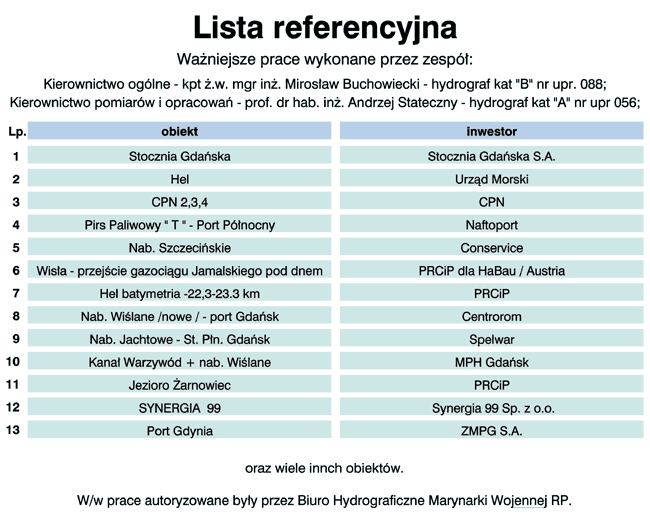 Lista referencyjna

Ważniejsze prace wykonane przez zespół:

Kierownictwo ogólne - kpt ż.w. mgr inż. Mirosław Buchowiecki - hydrograf kat "B" nr upr. 088;
Kierownictwo pomiarów i opracowań - prof. dr hab. inż. Andrzej Stateczny - hydrograf kat "A" nr upr 056;

| Lp. | obiekt | inwestor |
|---|---|---|
| 1 | Stocznia Gdańska | Stocznia Gdańska S.A. |
| 2 | Hel | Urząd Morski |
| 3 | CPN 2,3,4 | CPN |
| 4 | Pirs Paliwowy " T " - Port Północny | Naftoport |
| 5 | Nab. Szczecińskie | Conservice |
| 6 | Wisła - przejście gazociągu Jamalskiego pod dnem | PRCiP dla HaBau / Austria |
| 7 | Hel batymetria -22,3-23.3 km | PRCiP |
| 8 | Nab. Wiślane /nowe / - port Gdańsk | Centrorom |
| 9 | Nab. Jachtowe - St. Płn. Gdańsk | Spelwar |
| 10 | Kanał Warzywód + nab. Wiślane | MPH Gdańsk |
| 11 | Jezioro Żarnowiec | PRCiP |
| 12 | SYNERGIA 99 | Synergia 99 Sp. z o.o. |
| 13 | Port Gdynia | ZMPG S.A. |

oraz wiele innch obiektów.

W/w prace autoryzowane były przez Biuro Hydrograficzne Marynarki Wojennej RP.